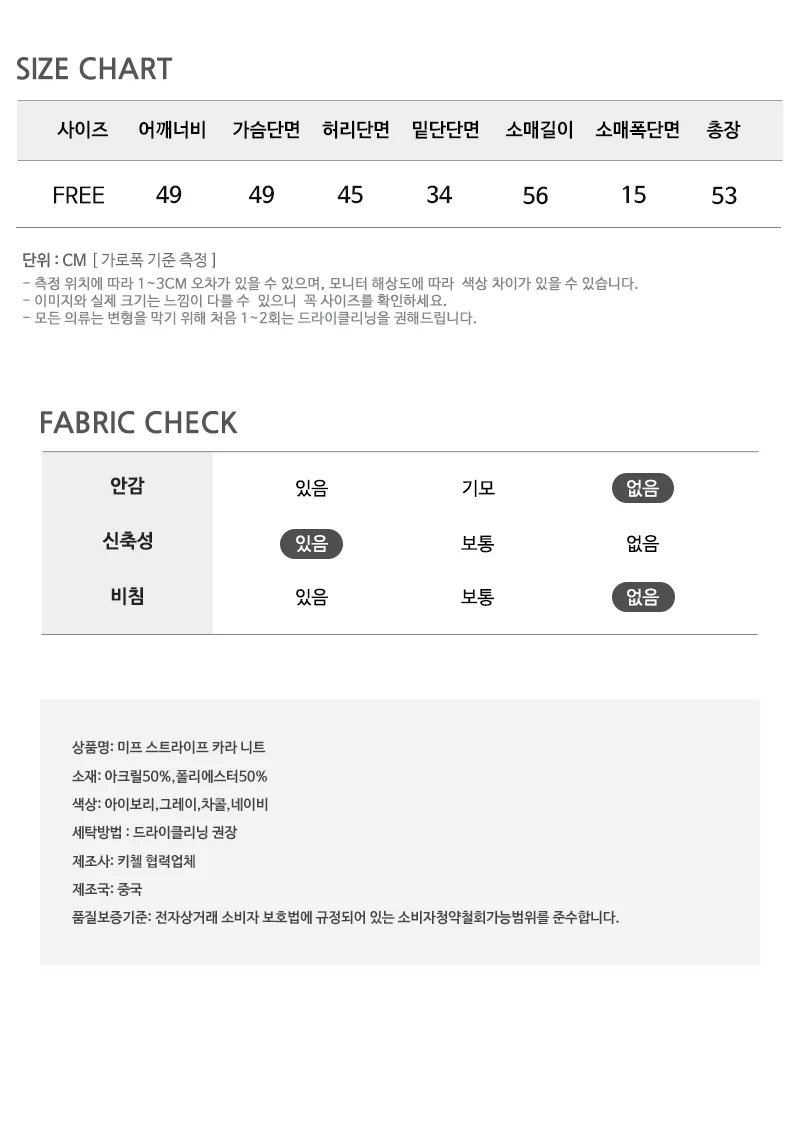 SIZE CHART

| 사이즈 | 어깨너비 | 가슴단면 | 허리단면 | 밑단단면 | 소매길이 | 소매폭단면 | 총장 |
|---|---|---|---|---|---|---|---|
| FREE | 49 | 49 | 45 | 34 | 56 | 15 | 53 |

단위 : CM [ 가로폭 기준 측정 ]
- 측정 위치에 따라 1~3CM 오차가 있을 수 있으며, 모니터 해상도에 따라 색상 차이가 있을 수 있습니다.
- 이미지와 실제 크기는 느낌이 다를 수 있으니 꼭 사이즈를 확인하세요.
- 모든 의류는 변형을 막기 위해 처음 1~2회는 드라이클리닝을 권해드립니다.

FABRIC CHECK

| 안감 | 있음 | 기모 | 없음 |
|---|---|---|---|
| 신축성 | 있음 | 보통 | 없음 |
| 비침 | 있음 | 보통 | 없음 |

상품명: 미프 스트라이프 카라 니트
소재: 아크릴50%,폴리에스터50%
색상: 아이보리,그레이,차콜,네이비
세탁방법 : 드라이클리닝 권장
제조사: 키첼 협력업체
제조국: 중국
품질보증기준: 전자상거래 소비자 보호법에 규정되어 있는 소비자청약철회가능범위를 준수합니다.